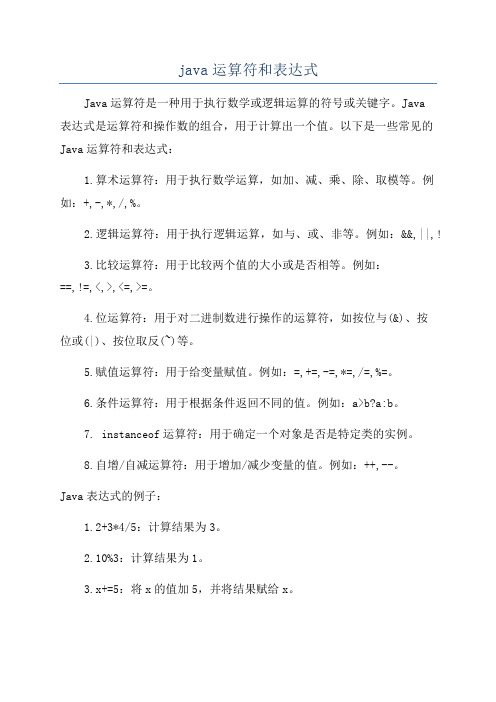 java 运算符和表达式

Java 运算符是一种用于执行数学或逻辑运算的符号或关键字。Java 表达式是运算符和操作数的组合，用于计算出一个值。以下是一些常见的 Java 运算符和表达式：

1.算术运算符：用于执行数学运算，如加、减、乘、除、取模等。例如：+,-,*,/,%。

2.逻辑运算符：用于执行逻辑运算，如与、或、非等。例如：&&,||,!

3.比较运算符：用于比较两个值的大小或是否相等。例如：==,!=,<,>,<=,>=。

4.位运算符：用于对二进制数进行操作的运算符，如按位与(&)、按位或(|)、按位取反(~)等。

5.赋值运算符：用于给变量赋值。例如：=,+=,-=,*=,/=,%=。

6.条件运算符：用于根据条件返回不同的值。例如：a>b?a:b。

7. instanceof 运算符：用于确定一个对象是否是特定类的实例。

8.自增/自减运算符：用于增加/减少变量的值。例如：++,--。

Java 表达式的例子：

1.2+3*4/5：计算结果为 3。

2.10%3：计算结果为 1。

3.x+=5：将 x 的值加 5，并将结果赋给 x。